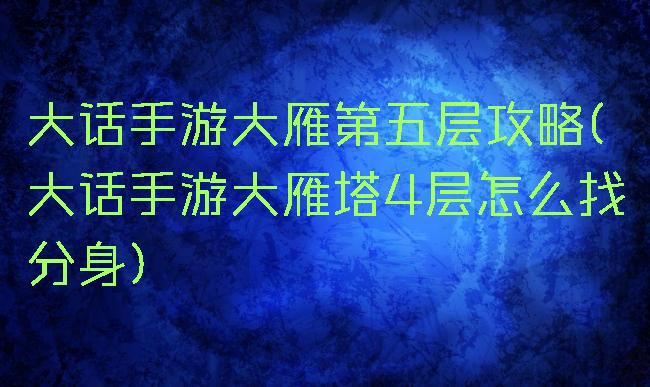 大话手游大雁第五层攻略(大话手游大雁塔4层怎么找分身)